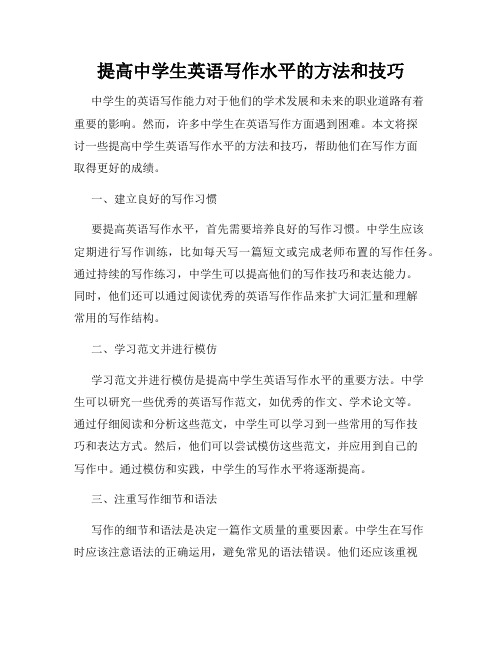 提高中学生英语写作水平的方法和技巧

中学生的英语写作能力对于他们的学术发展和未来的职业道路有着重要的影响。然而，许多中学生在英语写作方面遇到困难。本文将探讨一些提高中学生英语写作水平的方法和技巧，帮助他们在写作方面取得更好的成绩。

一、建立良好的写作习惯

要提高英语写作水平，首先需要培养良好的写作习惯。中学生应该定期进行写作训练，比如每天写一篇短文或完成老师布置的写作任务。通过持续的写作练习，中学生可以提高他们的写作技巧和表达能力。同时，他们还可以通过阅读优秀的英语写作作品来扩大词汇量和理解常用的写作结构。

二、学习范文并进行模仿

学习范文并进行模仿是提高中学生英语写作水平的重要方法。中学生可以研究一些优秀的英语写作范文，如优秀的作文、学术论文等。通过仔细阅读和分析这些范文，中学生可以学习到一些常用的写作技巧和表达方式。然后，他们可以尝试模仿这些范文，并应用到自己的写作中。通过模仿和实践，中学生的写作水平将逐渐提高。

三、注重写作细节和语法

写作的细节和语法是决定一篇作文质量的重要因素。中学生在写作时应该注意语法的正确运用，避免常见的语法错误。他们还应该重视